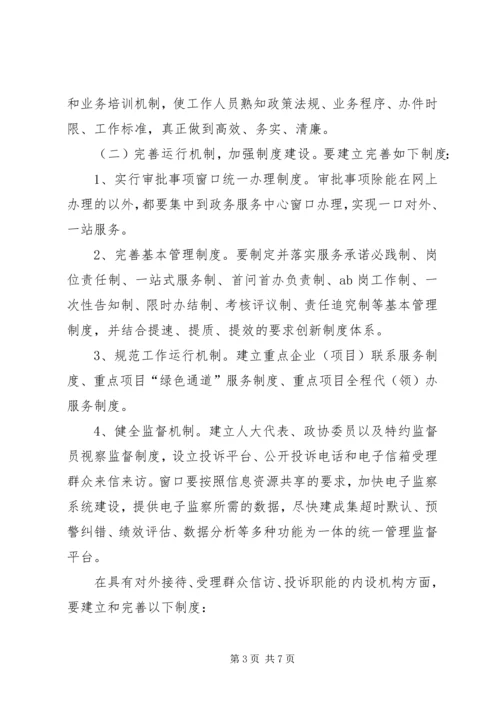 和业务培训机制，使工作人员熟知政策法规、业务程序、办件时限、工作标准，真正做到高效、务实、清廉。

（二）完善运行机制，加强制度建设。要建立完善如下制度：

1、实行审批事项窗口统一办理制度。审批事项除能在网上办理的以外，都要集中到政务服务中心窗口办理，实现一口对外、一站服务。

2、完善基本管理制度。要制定并落实服务承诺必践制、岗位责任制、一站式服务制、首问首办负责制、ab岗工作制、一次性告知制、限时办结制、考核评议制、责任追究制等基本管理制度，并结合提速、提质、提效的要求创新制度体系。

3、规范工作运行机制。建立重点企业（项目）联系服务制度、重点项目“绿色通道”服务制度、重点项目全程代（领）办服务制度。

4、健全监督机制。建立人大代表、政协委员以及特约监督员视察监督制度，设立投诉平台、公开投诉电话和电子信箱受理群众来信来访。窗口要按照信息资源共享的要求，加快电子监察系统建设，提供电子监察所需的数据，尽快建成集超时默认、预警纠错、绩效评估、数据分析等多种功能为一体的统一管理监督平台。

在具有对外接待、受理群众信访、投诉职能的内设机构方面，要建立和完善以下制度：

第3页 共7页